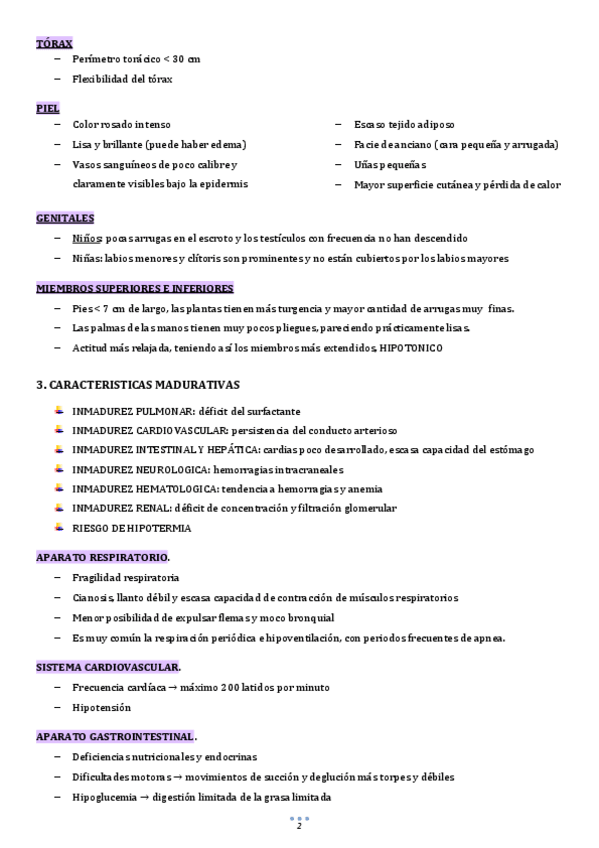 TÓRAX
– Perímetro torácico < 30 cm
– Flexibilidad del tórax

PIEL
– Color rosado intenso
– Lisa y brillante (puede haber edema)
– Vasos sanguíneos de poco calibre y claramente visibles bajo la epidermis

– Escaso tejido adiposo
– Facie de anciano (cara pequeña y arrugada)
– Uñas pequeñas
– Mayor superficie cutánea y pérdida de calor

GENITALES
– Niños: pocas arrugas en el escroto y los testículos con frecuencia no han descendido
– Niñas: labios menores y clítoris son prominentes y no están cubiertos por los labios mayores

MIEMBROS SUPERIORES E INFERIORES
– Pies < 7 cm de largo, las plantas tienen más turgencia y mayor cantidad de arrugas muy finas.
– Las palmas de las manos tienen muy pocos pliegues, pareciendo prácticamente lisas.
– Actitud más relajada, teniendo así los miembros más extendidos, HIPOTONICO

3. CARACTERISTICAS MADURATIVAS

INMADUREZ PULMONAR: déficit del surfactante
INMADUREZ CARDIOVASCULAR: persistencia del conducto arterioso
INMADUREZ INTESTINAL Y HEPÁTICA: cardias poco desarrollado, escasa capacidad del estómago
INMADUREZ NEUROLOGICA: hemorragias intracraneales
INMADUREZ HEMATOLOGICA: tendencia a hemorragias y anemia
INMADUREZ RENAL: déficit de concentración y filtración glomerular
RIESGO DE HIPOTERMIA

APARATO RESPIRATORIO.
– Fragilidad respiratoria
– Cianosis, llanto débil y escasa capacidad de contracción de músculos respiratorios
– Menor posibilidad de expulsar flemas y moco bronquial
– Es muy común la respiración periódica e hipoventilación, con periodos frecuentes de apnea.

SISTEMA CARDIOVASCULAR.
– Frecuencia cardíaca → máximo 200 latidos por minuto
– Hipotensión

APARATO GASTROINTESTINAL.
– Deficiencias nutricionales y endocrinas
– Dificultades motoras → movimientos de succión y deglución más torpes y débiles
– Hipoglucemia → digestión limitada de la grasa limitada

2